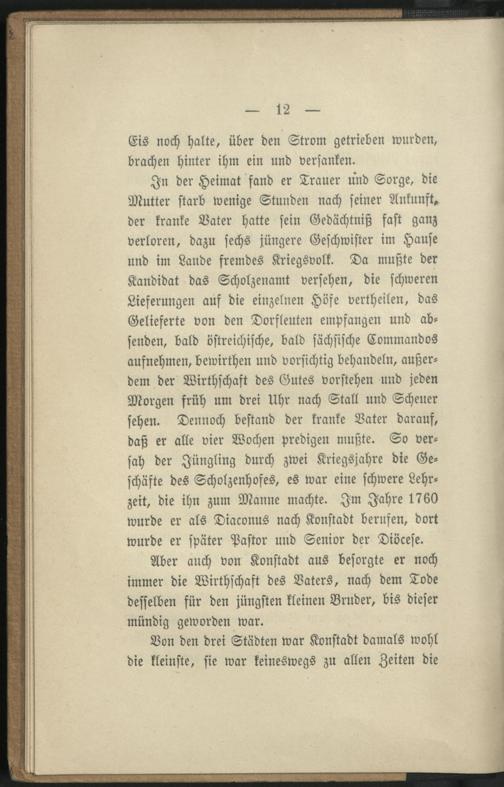 — 12 —

Eis noch halte, über den Strom getrieben wurden, brachen hinter ihm ein und versanken.

In der Heimat fand er Trauer und Sorge, die Mutter starb wenige Stunden nach seiner Ankunft, der kranke Vater hatte sein Gedächtniß fast ganz verloren, dazu sechs jüngere Geschwister im Hause und im Lande fremdes Kriegsvolk. Da mußte der Kandidat das Scholzenamt versehen, die schweren Lieferungen auf die einzelnen Höfe vertheilen, das Gelieferte von den Dorfleuten empfangen und absenden, bald östreichische, bald sächsische Commandos aufnehmen, bewirthen und vorsichtig behandeln, außerdem der Wirthschaft des Gutes vorstehen und jeden Morgen früh um drei Uhr nach Stall und Scheuer sehen. Dennoch bestand der kranke Vater darauf, daß er alle vier Wochen predigen mußte. So versah der Jüngling durch zwei Kriegsjahre die Geschäfte des Scholzenhofes, es war eine schwere Lehrzeit, die ihn zum Manne machte. Im Jahre 1760 wurde er als Diaconus nach Konstadt berufen, dort wurde er später Pastor und Senior der Diöcese.

Aber auch von Konstadt aus besorgte er noch immer die Wirthschaft des Vaters, nach dem Tode desselben für den jüngsten kleinen Bruder, bis dieser mündig geworden war.

Von den drei Städten war Konstadt damals wohl die kleinste, sie war keineswegs zu allen Zeiten die